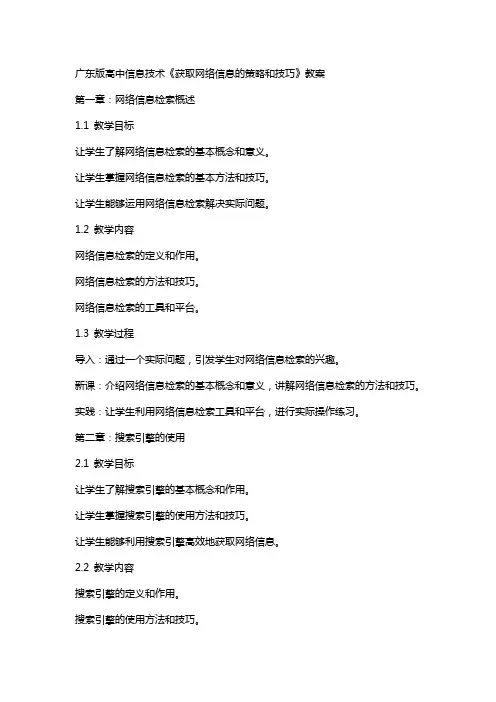 广东版高中信息技术《获取网络信息的策略和技巧》教案

第一章：网络信息检索概述

1.1 教学目标

让学生了解网络信息检索的基本概念和意义。

让学生掌握网络信息检索的基本方法和技巧。

让学生能够运用网络信息检索解决实际问题。

1.2 教学内容

网络信息检索的定义和作用。

网络信息检索的方法和技巧。

网络信息检索的工具和平台。

1.3 教学过程

导入：通过一个实际问题，引发学生对网络信息检索的兴趣。

新课：介绍网络信息检索的基本概念和意义，讲解网络信息检索的方法和技巧。

实践：让学生利用网络信息检索工具和平台，进行实际操作练习。

第二章：搜索引擎的使用

2.1 教学目标

让学生了解搜索引擎的基本概念和作用。

让学生掌握搜索引擎的使用方法和技巧。

让学生能够利用搜索引擎高效地获取网络信息。

2.2 教学内容

搜索引擎的定义和作用。

搜索引擎的使用方法和技巧。